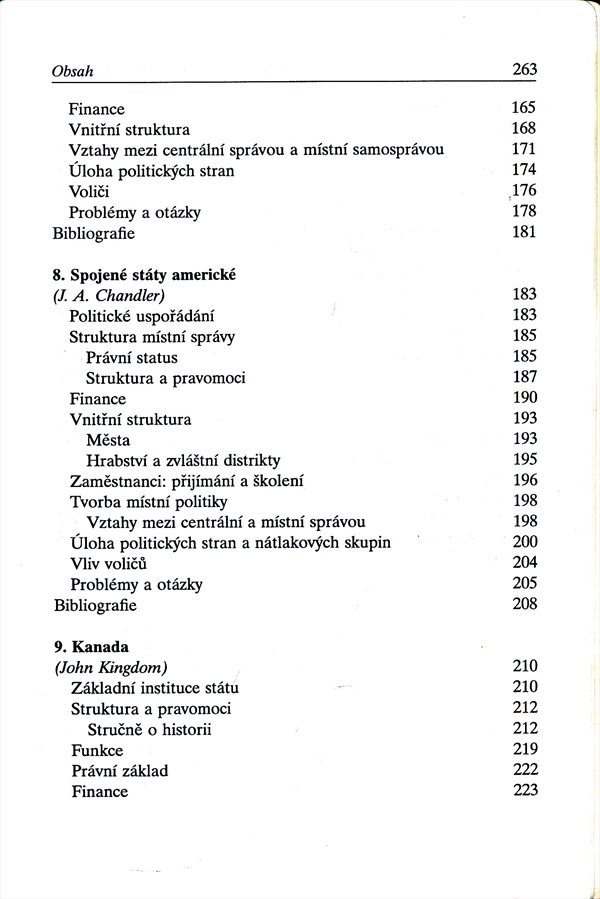 Obsah 263

Finance 165
Vnitřní struktura 168
Vztahy mezi centrální správou a místní samosprávou 171
Úloha politických stran 174
Voliči 176
Problémy a otázky 178
Bibliografie 181

8. Spojené státy americké
(J. A. Chandler) 183
Politické uspořádání 183
Struktura místní správy 185
Právní status 185
Struktura a pravomoci 187
Finance 190
Vnitřní struktura 193
Města 193
Hrabství a zvláštní distrikty 195
Zaměstnanci: přijímání a školení 196
Tvorba místní politiky 198
Vztahy mezi centrální a místní správou 198
Úloha politických stran a nátlakových skupin 200
Vliv voličů 204
Problémy a otázky 205
Bibliografie 208

9. Kanada
(John Kingdom) 210
Základní instituce státu 210
Struktura a pravomoci 212
Stručně o historii 212
Funkce 219
Právní základ 222
Finance 223